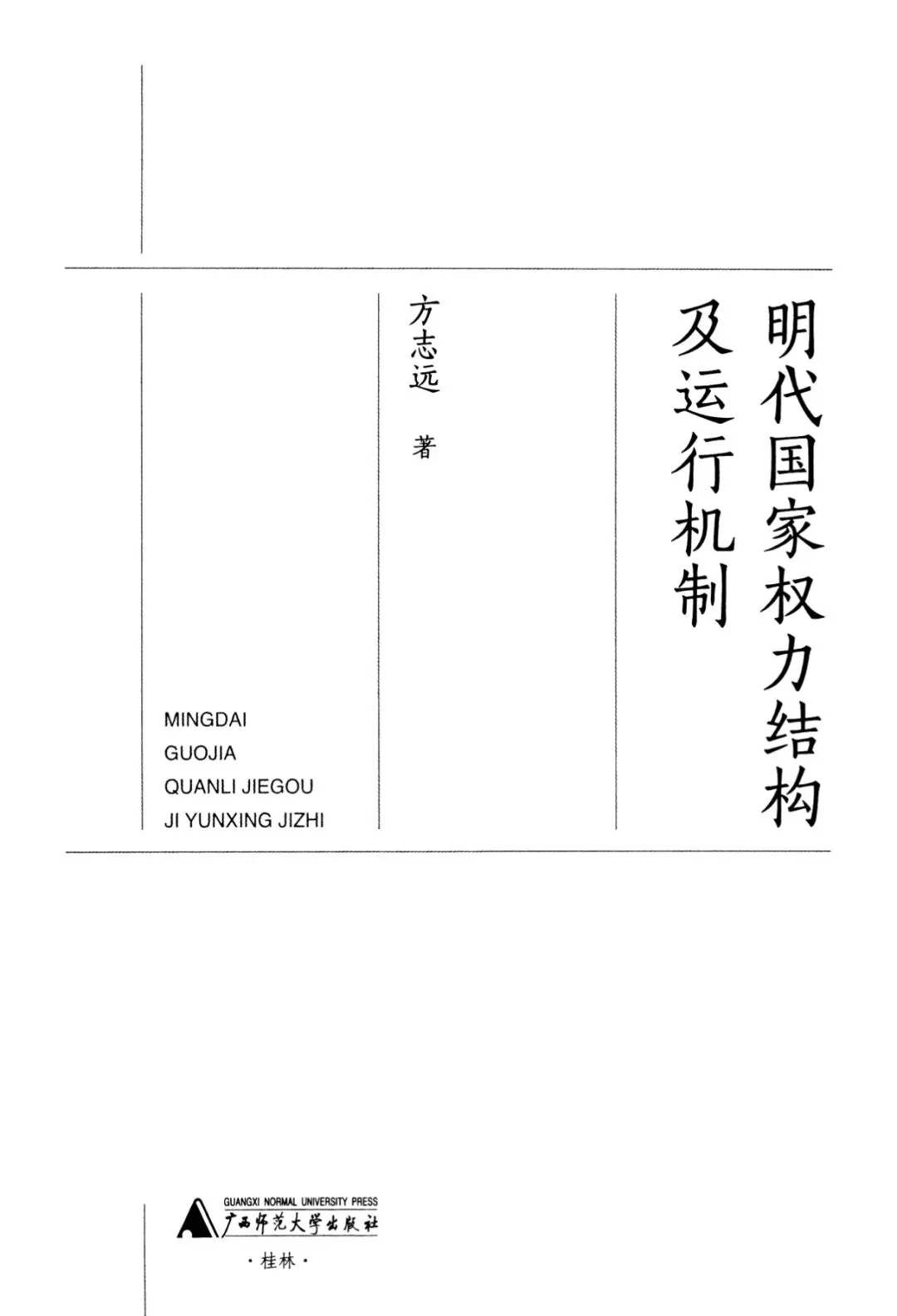 明代国家权力结构
及运行机制

方志远 著

MINGDAI
GUOJIA
QUANLI JIEGOU
JI YUNXING JIZHI

GUANGXI NORMAL UNIVERSITY PRESS
广西师范大学出版社
·桂林·